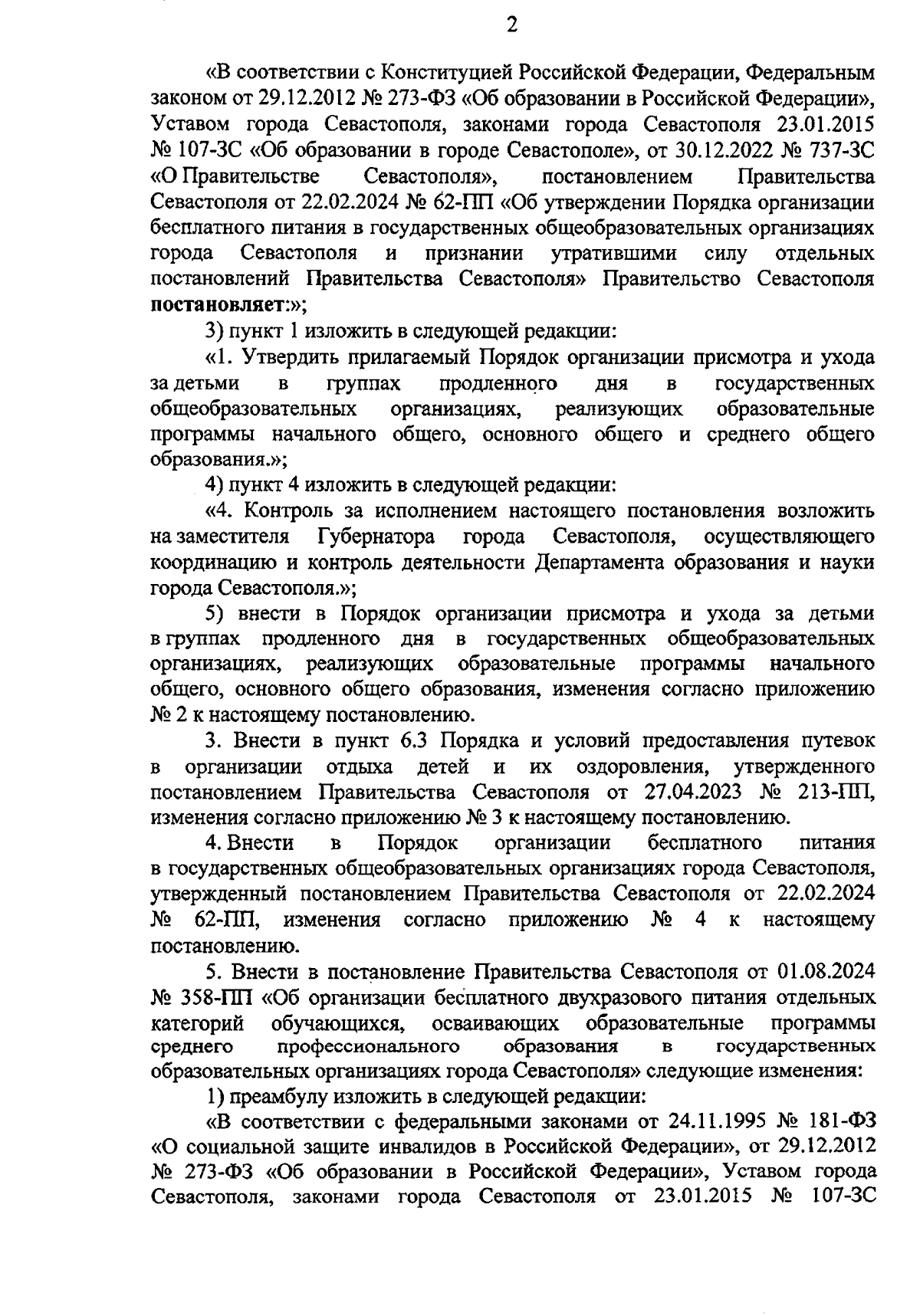 2

«В соответствии с Конституцией Российской Федерации, Федеральным законом от 29.12.2012 № 273-ФЗ «Об образовании в Российской Федерации», Уставом города Севастополя, законами города Севастополя 23.01.2015 № 107-ЗС «Об образовании в городе Севастополе», от 30.12.2022 № 737-ЗС «О Правительстве Севастополя», постановлением Правительства Севастополя от 22.02.2024 № 62-ПП «Об утверждении Порядка организации бесплатного питания в государственных общеобразовательных организациях города Севастополя и признании утратившими силу отдельных постановлений Правительства Севастополя» Правительство Севастополя постановляет:»;

3) пункт 1 изложить в следующей редакции:

«1. Утвердить прилагаемый Порядок организации присмотра и ухода за детьми в группах продленного дня в государственных общеобразовательных организациях, реализующих образовательные программы начального общего, основного общего и среднего общего образования.»;

4) пункт 4 изложить в следующей редакции:

«4. Контроль за исполнением настоящего постановления возложить на заместителя Губернатора города Севастополя, осуществляющего координацию и контроль деятельности Департамента образования и науки города Севастополя.»;

5) внести в Порядок организации присмотра и ухода за детьми в группах продленного дня в государственных общеобразовательных организациях, реализующих образовательные программы начального общего, основного общего образования, изменения согласно приложению № 2 к настоящему постановлению.

3. Внести в пункт 6.3 Порядка и условий предоставления путевок в организации отдыха детей и их оздоровления, утвержденного постановлением Правительства Севастополя от 27.04.2023 № 213-ПП, изменения согласно приложению № 3 к настоящему постановлению.

4. Внести в Порядок организации бесплатного питания в государственных общеобразовательных организациях города Севастополя, утвержденный постановлением Правительства Севастополя от 22.02.2024 № 62-ПП, изменения согласно приложению № 4 к настоящему постановлению.

5. Внести в постановление Правительства Севастополя от 01.08.2024 № 358-ПП «Об организации бесплатного двухразового питания отдельных категорий обучающихся, осваивающих образовательные программы среднего профессионального образования в государственных образовательных организациях города Севастополя» следующие изменения:

1) преамбулу изложить в следующей редакции:

«В соответствии с федеральными законами от 24.11.1995 № 181-ФЗ «О социальной защите инвалидов в Российской Федерации», от 29.12.2012 № 273-ФЗ «Об образовании в Российской Федерации», Уставом города Севастополя, законами города Севастополя от 23.01.2015 № 107-ЗС